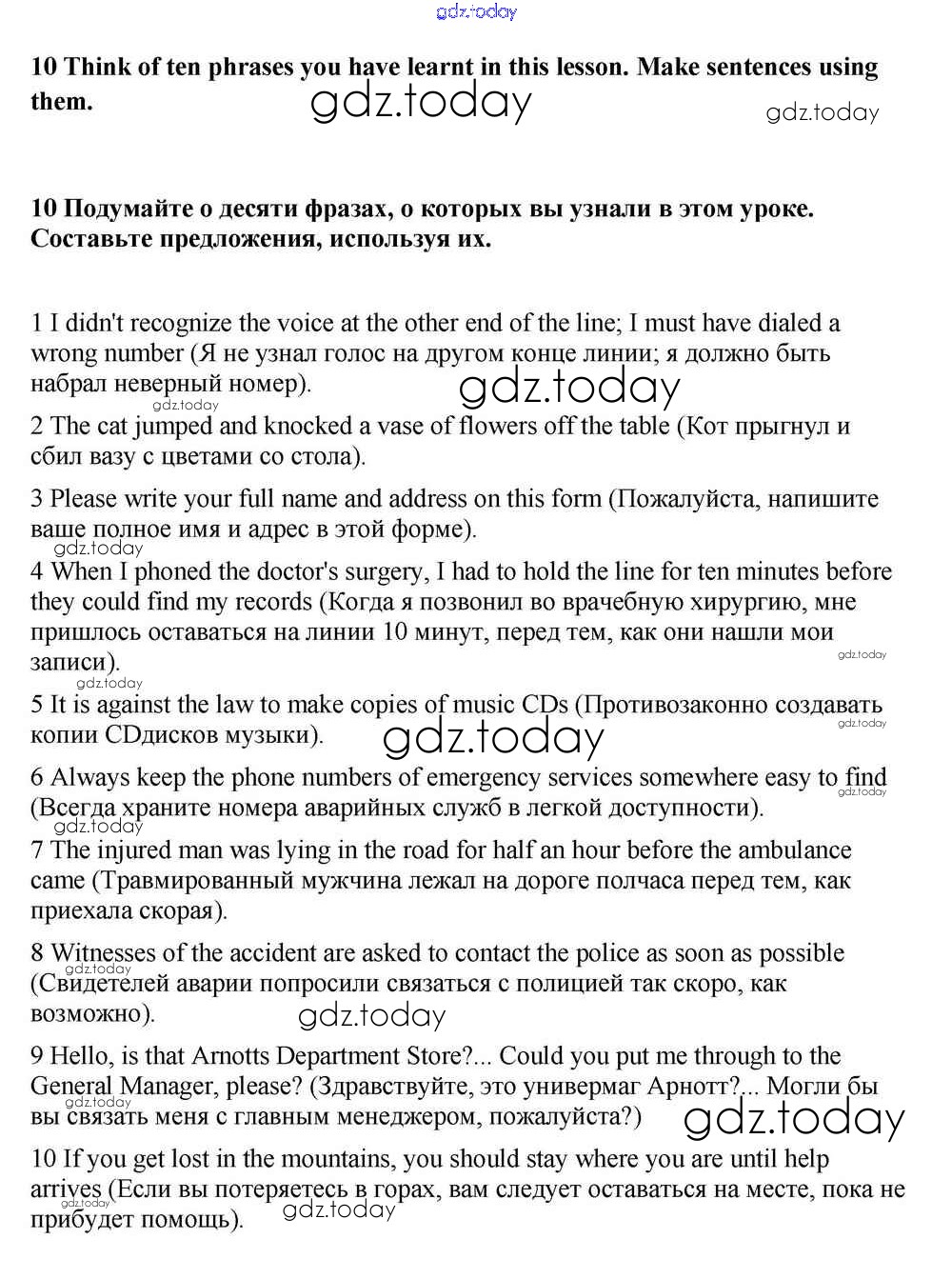 gdz.today

10 Think of ten phrases you have learnt in this lesson. Make sentences using them.

gdz.today

gdz.today

10 Подумайте о десяти фразах, о которых вы узнали в этом уроке. Составьте предложения, используя их.

1 I didn't recognize the voice at the other end of the line; I must have dialed a wrong number (Я не узнал голос на другом конце линии; я должно быть набрал неверный номер).

gdz.today

gdz.today

2 The cat jumped and knocked a vase of flowers off the table (Кот прыгнул и сбил вазу с цветами со стола).

3 Please write your full name and address on this form (Пожалуйста, напишите ваше полное имя и адрес в этой форме).

gdz.today

4 When I phoned the doctor's surgery, I had to hold the line for ten minutes before they could find my records (Когда я позвонил во врачебную хирургию, мне пришлось оставаться на линии 10 минут, перед тем, как они нашли мои записи).

gdz.today

gdz.today

5 It is against the law to make copies of music CDs (Противозаконно создавать копии CDдисков музыки).

gdz.today

gdz.today

6 Always keep the phone numbers of emergency services somewhere easy to find (Всегда храните номера аварийных служб в легкой доступности).

gdz.today

gdz.today

7 The injured man was lying in the road for half an hour before the ambulance came (Травмированный мужчина лежал на дороге полчаса перед тем, как приехала скорая).

8 Witnesses of the accident are asked to contact the police as soon as possible (Свидетелей аварии попросили связаться с полицией так скоро, как возможно).

gdz.today

gdz.today

9 Hello, is that Arnotts Department Store?... Could you put me through to the General Manager, please? (Здравствуйте, это универмаг Арнотт?... Могли бы вы связать меня с главным менеджером, пожалуйста?)

gdz.today

gdz.today

10 If you get lost in the mountains, you should stay where you are until help arrives (Если вы потеряетесь в горах, вам следует оставаться на месте, пока не прибудет помощь).

gdz.today

gdz.today